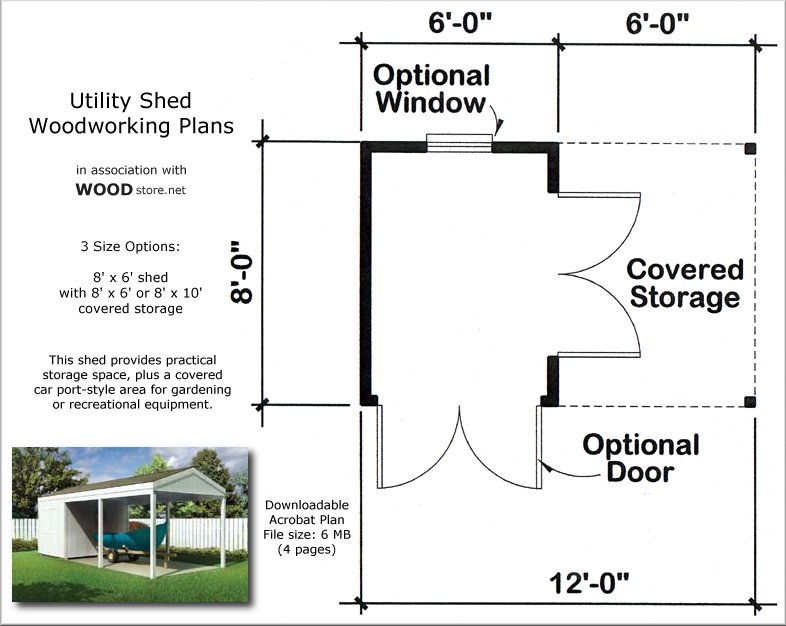 Utility Shed
Woodworking Plans

in association with
WOOD store.net

3 Size Options:

8' x 6' shed
with 8' x 6' or 8' x 10'
covered storage

This shed provides practical storage space, plus a covered car port-style area for gardening or recreational equipment.

Downloadable
Acrobat Plan
File size: 6 MB
(4 pages)

6'-0"

6'-0"

Optional
Window

8'-0"

Covered
Storage

Optional
Door

12'-0"